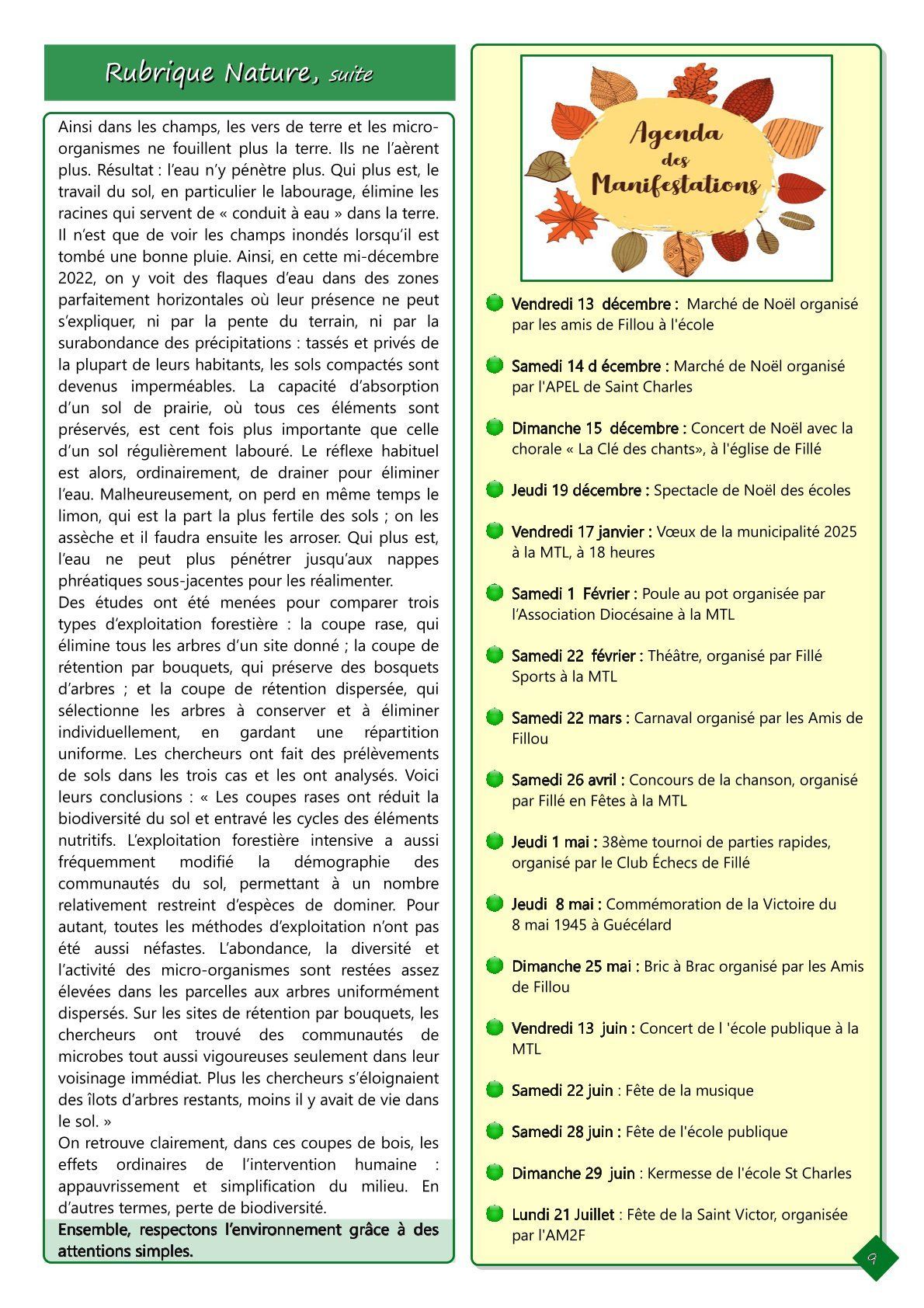 Rubrique Nature, suite

Ainsi dans les champs, les vers de terre et les micro-organismes ne fouillent plus la terre. Ils ne l'aèrent plus. Résultat : l'eau n'y pénètre plus. Qui plus est, le travail du sol, en particulier le labourage, élimine les racines qui servent de « conduit à eau » dans la terre. Il n'est que de voir les champs inondés lorsqu'il est tombé une bonne pluie. Ainsi, en cette mi-décembre 2022, on y voit des flaques d'eau dans des zones parfaitement horizontales où leur présence ne peut s'expliquer, ni par la pente du terrain, ni par la surabondance des précipitations : tassés et privés de la plupart de leurs habitants, les sols compactés sont devenus imperméables. La capacité d'absorption d'un sol de prairie, où tous ces éléments sont préservés, est cent fois plus importante que celle d'un sol régulièrement labouré. Le réflexe habituel est alors, ordinairement, de drainer pour éliminer l'eau. Malheureusement, on perd en même temps le limon, qui est la part la plus fertile des sols ; on les assèche et il faudra ensuite les arroser. Qui plus est, l'eau ne peut plus pénétrer jusqu'aux nappes phréatiques sous-jacentes pour les réalimenter.
Des études ont été menées pour comparer trois types d'exploitation forestière : la coupe rase, qui élimine tous les arbres d'un site donné ; la coupe de rétention par bouquets, qui préserve des bosquets d'arbres ; et la coupe de rétention dispersée, qui sélectionne les arbres à conserver et à éliminer individuellement, en gardant une répartition uniforme. Les chercheurs ont fait des prélèvements de sols dans les trois cas et les ont analysés. Voici leurs conclusions : « Les coupes rases ont réduit la biodiversité du sol et entravé les cycles des éléments nutritifs. L'exploitation forestière intensive a aussi fréquemment modifié la démographie des communautés du sol, permettant à un nombre relativement restreint d'espèces de dominer. Pour autant, toutes les méthodes d'exploitation n'ont pas été aussi néfastes. L'abondance, la diversité et l'activité des micro-organismes sont restées assez élevées dans les parcelles aux arbres uniformément dispersés. Sur les sites de rétention par bouquets, les chercheurs ont trouvé des communautés de microbes tout aussi vigoureuses seulement dans leur voisinage immédiat. Plus les chercheurs s'éloignaient des îlots d'arbres restants, moins il y avait de vie dans le sol. »
On retrouve clairement, dans ces coupes de bois, les effets ordinaires de l'intervention humaine : appauvrissement et simplification du milieu. En d'autres termes, perte de biodiversité.
Ensemble, respectons l'environnement grâce à des attentions simples.

Agenda des Manifestations

Vendredi 13 décembre : Marché de Noël organisé par les amis de Fillou à l'école

Samedi 14 d écembre : Marché de Noël organisé par l'APEL de Saint Charles

Dimanche 15 décembre : Concert de Noël avec la chorale « La Clé des chants», à l'église de Fillé

Jeudi 19 décembre : Spectacle de Noël des écoles

Vendredi 17 janvier : Vœux de la municipalité 2025 à la MTL, à 18 heures

Samedi 1 Février : Poule au pot organisée par l'Association Diocésaine à la MTL

Samedi 22 février : Théâtre, organisé par Fillé Sports à la MTL

Samedi 22 mars : Carnaval organisé par les Amis de Fillou

Samedi 26 avril : Concours de la chanson, organisé par Fillé en Fêtes à la MTL

Jeudi 1 mai : 38ème tournoi de parties rapides, organisé par le Club Échecs de Fillé

Jeudi 8 mai : Commémoration de la Victoire du 8 mai 1945 à Guécélard

Dimanche 25 mai : Bric à Brac organisé par les Amis de Fillou

Vendredi 13 juin : Concert de l 'école publique à la MTL

Samedi 22 juin : Fête de la musique

Samedi 28 juin : Fête de l'école publique

Dimanche 29 juin : Kermesse de l'école St Charles

Lundi 21 Juillet : Fête de la Saint Victor, organisée par l'AM2F

9